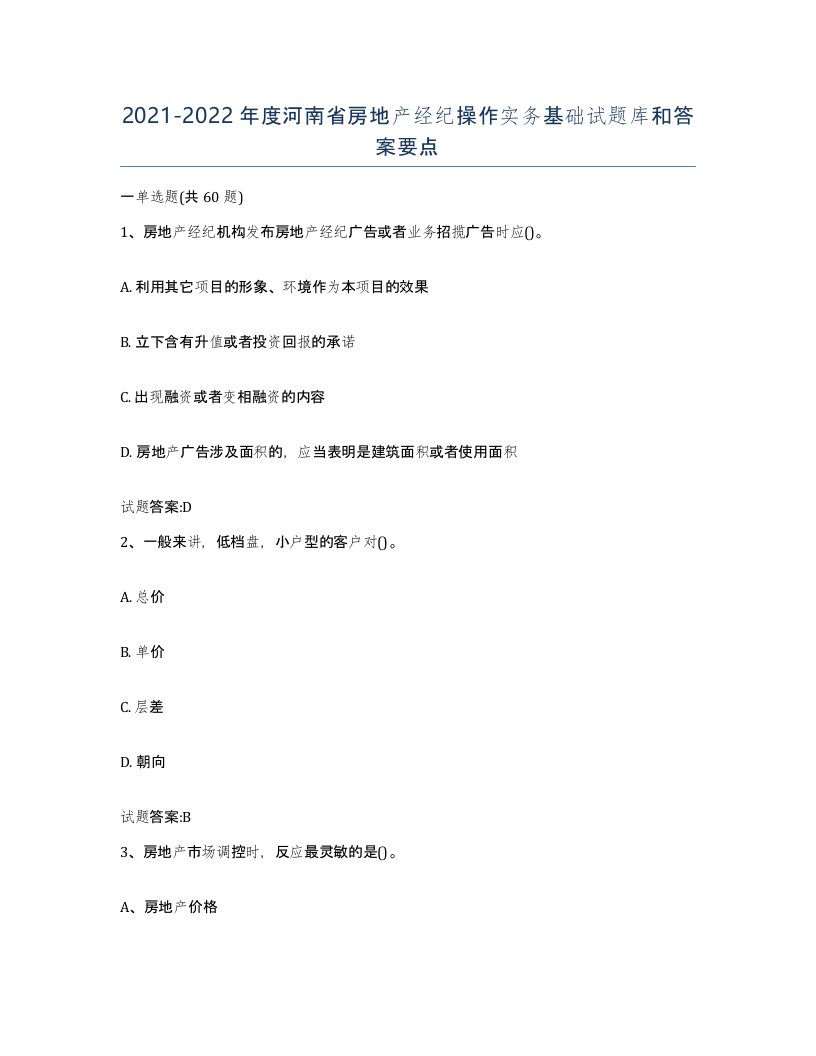 2021-2022年度河南省房地产经纪操作实务基础试题库和答案要点

一单选题(共60题)

1、房地产经纪机构发布房地产经纪广告或者业务招揽广告时应()。

A. 利用其它项目的形象、环境作为本项目的效果

B. 立下含有升值或者投资回报的承诺

C. 出现融资或者变相融资的内容

D. 房地产广告涉及面积的，应当表明是建筑面积或者使用面积

试题答案:D

2、一般来讲，低档盘，小户型的客户对()。

A. 总价

B. 单价

C. 层差

D. 朝向

试题答案:B

3、房地产市场调控时，反应最灵敏的是()。

A、房地产价格